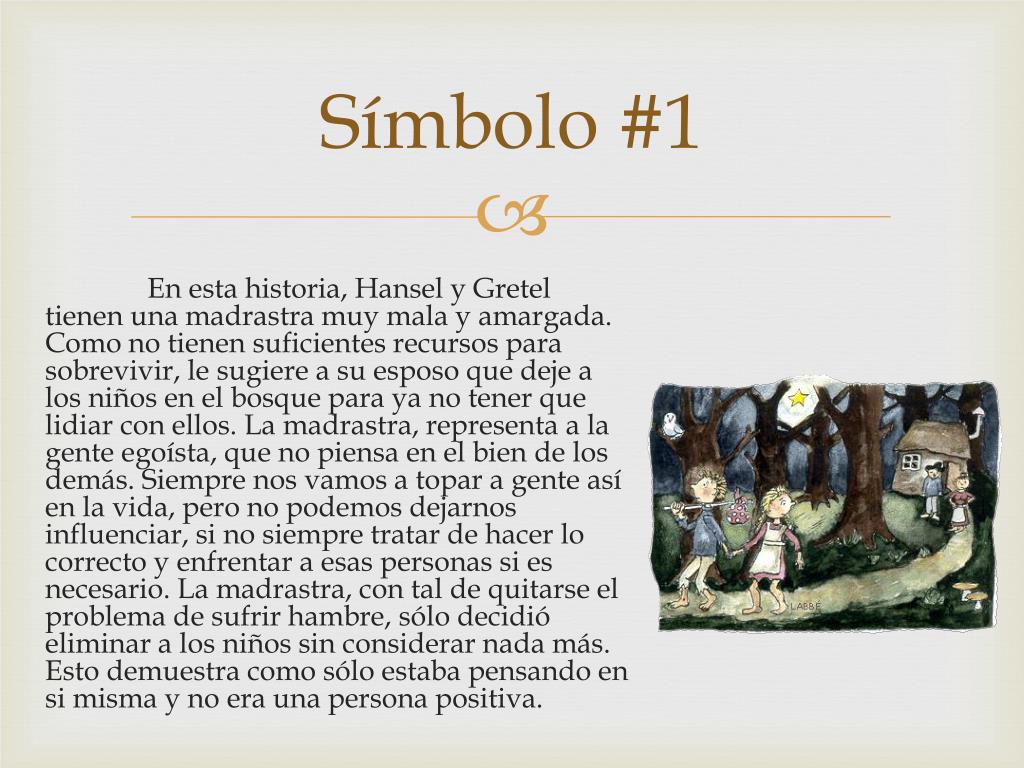 Símbolo #1

En esta historia, Hansel y Gretel tienen una madrastra muy mala y amargada. Como no tienen suficientes recursos para sobrevivir, le sugiere a su esposo que deje a los niños en el bosque para ya no tener que lidiar con ellos. La madrastra, representa a la gente egoísta, que no piensa en el bien de los demás. Siempre nos vamos a topar a gente así en la vida, pero no podemos dejarnos influenciar, si no siempre tratar de hacer lo correcto y enfrentar a esas personas si es necesario. La madrastra, con tal de quitarse el problema de sufrir hambre, sólo decidió eliminar a los niños sin considerar nada más. Esto demuestra como sólo estaba pensando en si misma y no era una persona positiva.

LABBÉ